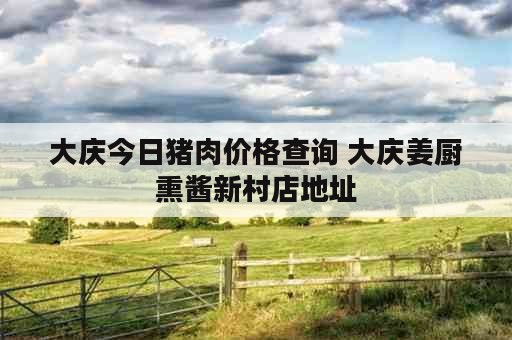 大庆今日猪肉价格查询 大庆姜厨熏酱新村店地址